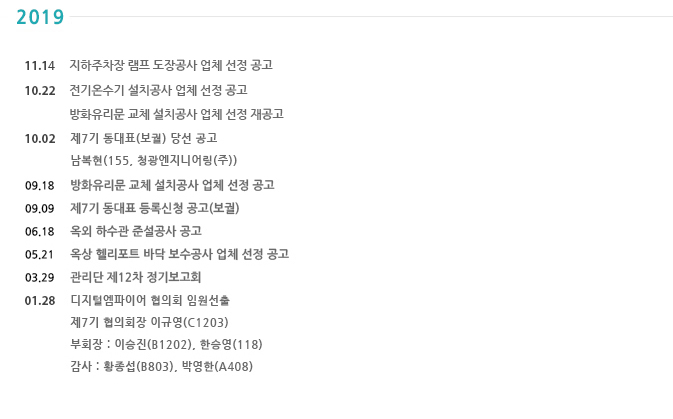 2019

11.14 지하주차장 램프 도장공사 업체 선정 공고

10.22 전기온수기 설치공사 업체 선정 공고
방화유리문 교체 설치공사 업체 선정 재공고

10.02 제7기 동대표(보궐) 당선 공고
남복현(155, 청광엔지니어링(주))

09.18 방화유리문 교체 설치공사 업체 선정 공고

09.09 제7기 동대표 등록신청 공고(보궐)

06.18 옥외 하수관 준설공사 공고

05.21 옥상 헬리포트 바닥 보수공사 업체 선정 공고

03.29 관리단 제12차 정기보고회

01.28 디지털엠파이어 협의회 임원선출
제7기 협의회장 이규영(C1203)
부회장 : 이승진(B1202), 한승영(118)
감사 : 황종섭(B803), 박영한(A408)